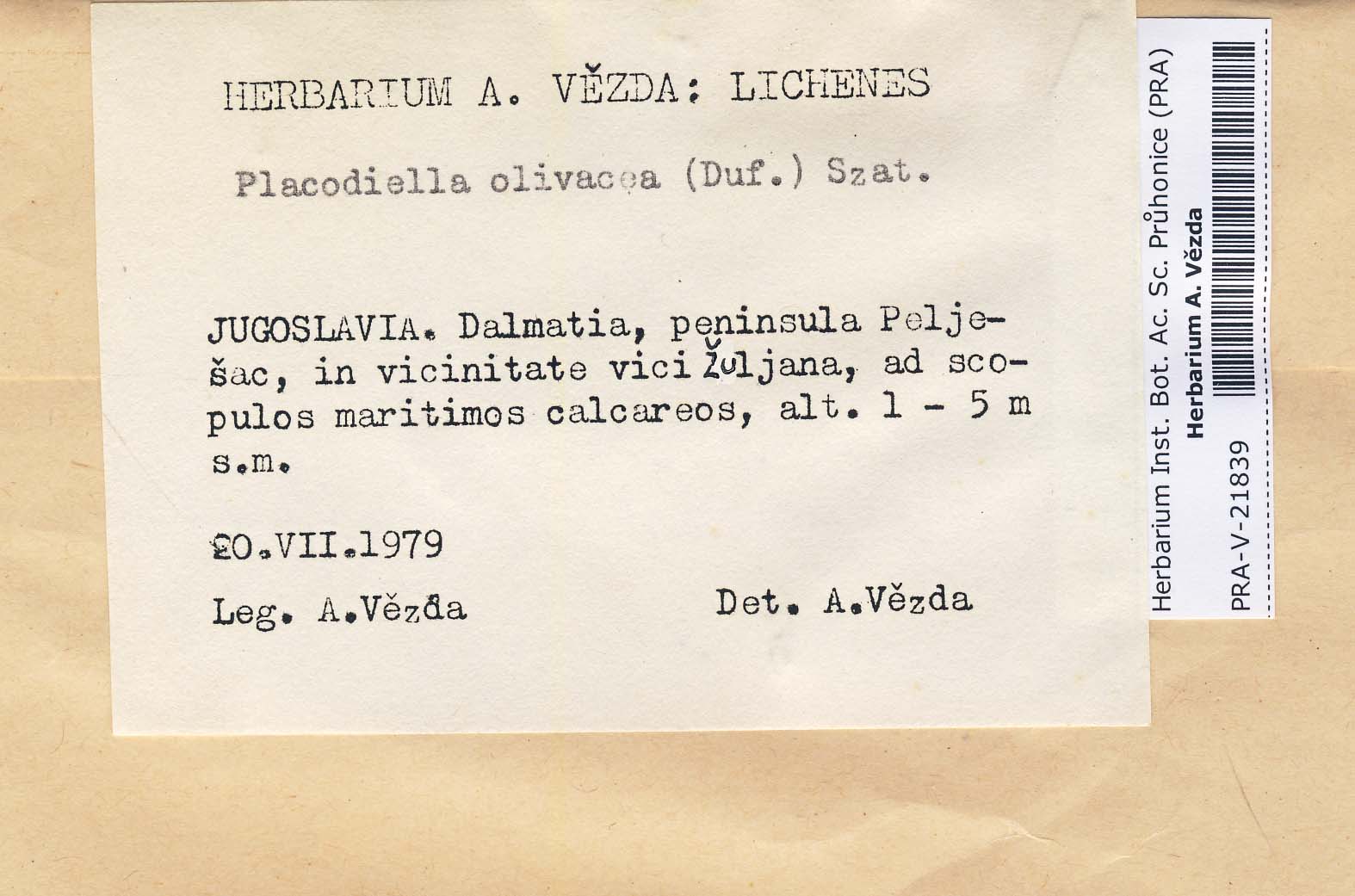 HERBARIUM A. VĚZDA: LICHENES

Placodiella olivacea (Duf.) Szat.

JUGOSLAVIA. Dalmatia, peninsula Pelješac, in vicinitate vici Žuljana, ad scopulos maritimos calcareos, alt. 1 - 5 m s.m.

20.VII.1979

Leg. A.Vězda

Det. A.Vězda

Herbarium Inst. Bot. Ac. Sc. Průhonice (PRA)
Herbarium A. Vězda
PRA-V-21839